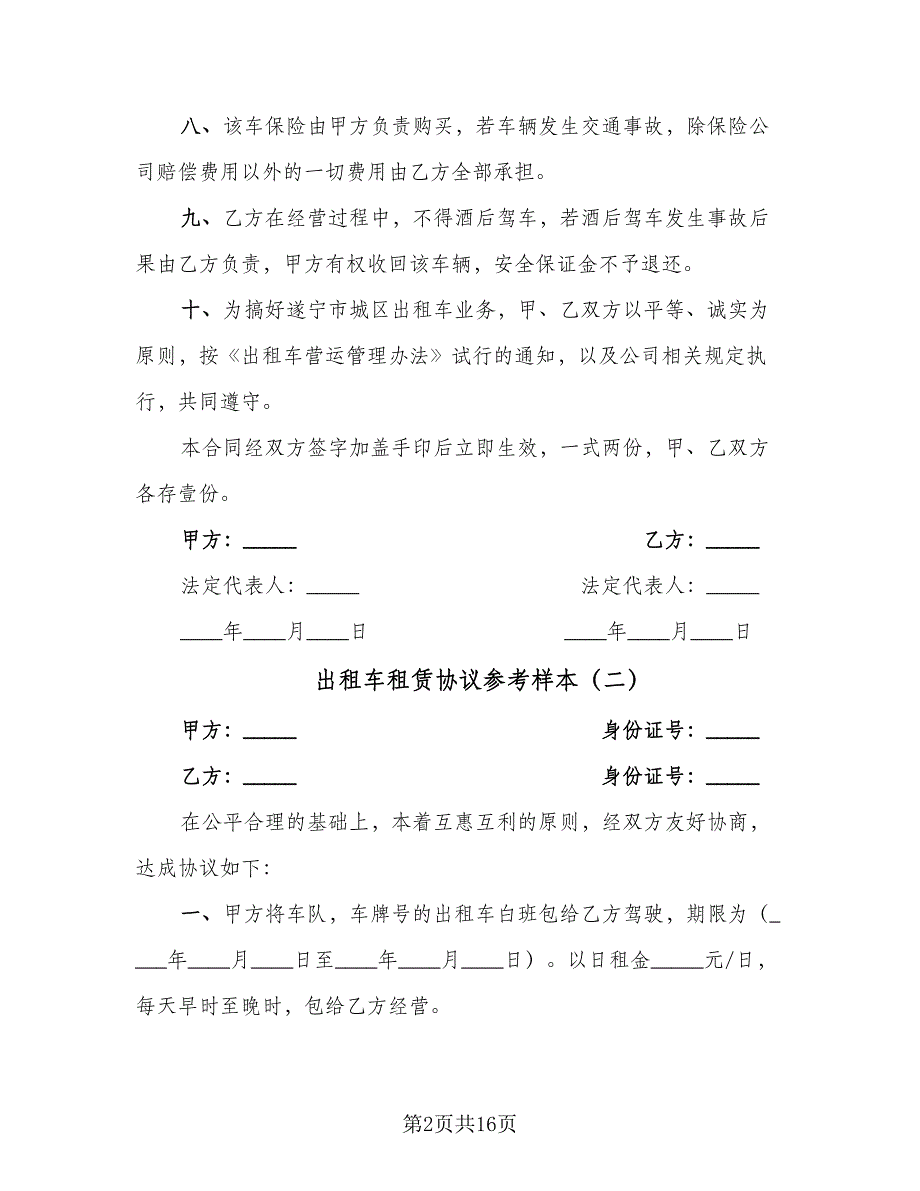 八、该车保险由甲方负责购买，若车辆发生交通事故，除保险公司赔偿费用以外的一切费用由乙方全部承担。

九、乙方在经营过程中，不得酒后驾车，若酒后驾车发生事故后果由乙方负责，甲方有权收回该车辆，安全保证金不予退还。

十、为搞好遂宁市城区出租车业务，甲、乙双方以平等、诚实为原则，按《出租车营运管理办法》试行的通知，以及公司相关规定执行，共同遵守。

本合同经双方签字加盖手印后立即生效，一式两份，甲、乙双方各存壹份。

甲方：_____

乙方：_____

法定代表人：_____

法定代表人：_____

____年____月____日

____年____月____日

出租车租赁协议参考样本（二）

甲方：_____

身份证号：_____

乙方：_____

身份证号：_____

在公平合理的基础上，本着互惠互利的原则，经双方友好协商，达成协议如下：

一、甲方将车队，车牌号的出租车白班包给乙方驾驶，期限为（____年____月____日至____年____月____日）。以日租金_____元/日，每天早时至晚时，包给乙方经营。

第2页共16页